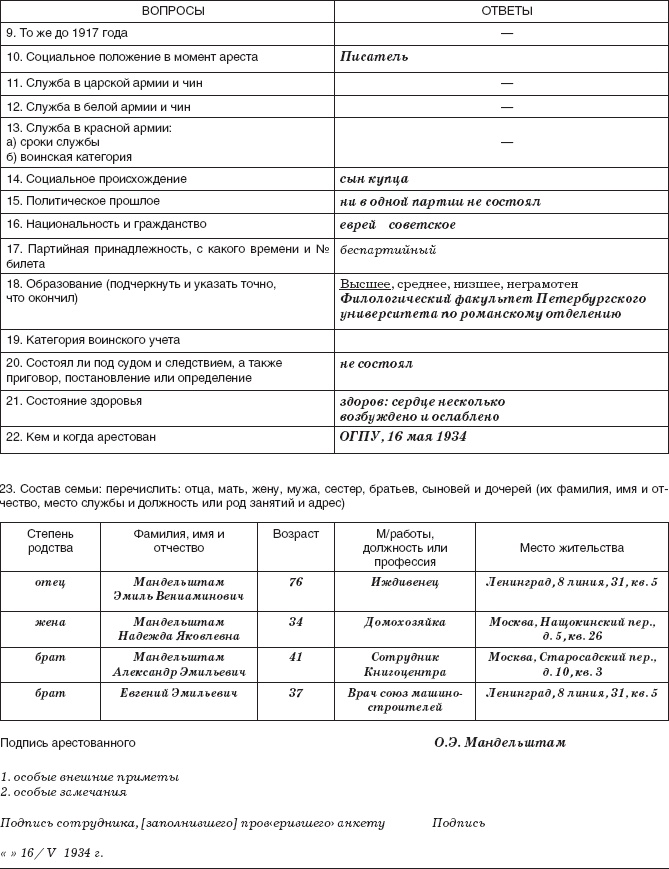 | ВОПРОСЫ | ОТВЕТЫ |
|---|---|
| 9. То же до 1917 года | — |
| 10. Социальное положение в момент ареста | Писатель |
| 11. Служба в царской армии и чин | — |
| 12. Служба в белой армии и чин | — |
| 13. Служба в красной армии: а) сроки службы б) воинская категория | — |
| 14. Социальное происхождение | сын купца |
| 15. Политическое прошлое | ни в одной партии не состоял |
| 16. Национальность и гражданство | еврей советское |
| 17. Партийная принадлежность, с какого времени и № билета | беспартийный |
| 18. Образование (подчеркнуть и указать точно, что окончил) | Высшее, среднее, низшее, неграмотен Филологический факультет Петербургского университета по романскому отделению |
| 19. Категория воинского учета | |
| 20. Состоял ли под судом и следствием, а также приговор, постановление или определение | не состоял |
| 21. Состояние здоровья | здоров: сердце несколько возбуждено и ослаблено |
| 22. Кем и когда арестован | ОГПУ, 16 мая 1934 |

23. Состав семьи: перечислить: отца, мать, жену, мужа, сестер, братьев, сыновей и дочерей (их фамилия, имя и отчество, место службы и должность или род занятий и адрес)

| Степень родства | Фамилия, имя и отчество | Возраст | М/работы, должность или профессия | Место жительства |
|---|---|---|---|---|
| отец | Мандельштам Эмиль Вениаминович | 76 | Иждивенец | Ленинград, 8 линия, 31, кв. 5 |
| жена | Мандельштам Надежда Яковлевна | 34 | Домохозяйка | Москва, Нащокинский пер., д. 5, кв. 26 |
| брат | Мандельштам Александр Эмильевич | 41 | Сотрудник Книгоцентра | Москва, Старосадский пер., д. 10, кв. 3 |
| брат | Евгений Эмильевич | 37 | Врач союз машиностроителей | Ленинград, 8 линия, 31, кв. 5 |

Подпись арестованного О.Э. Мандельштам

1. особые внешние приметы
2. особые замечания

Подпись сотрудника, [заполнившего] пров‹ерившего› анкету Подпись

« » 16/V 1934 г.